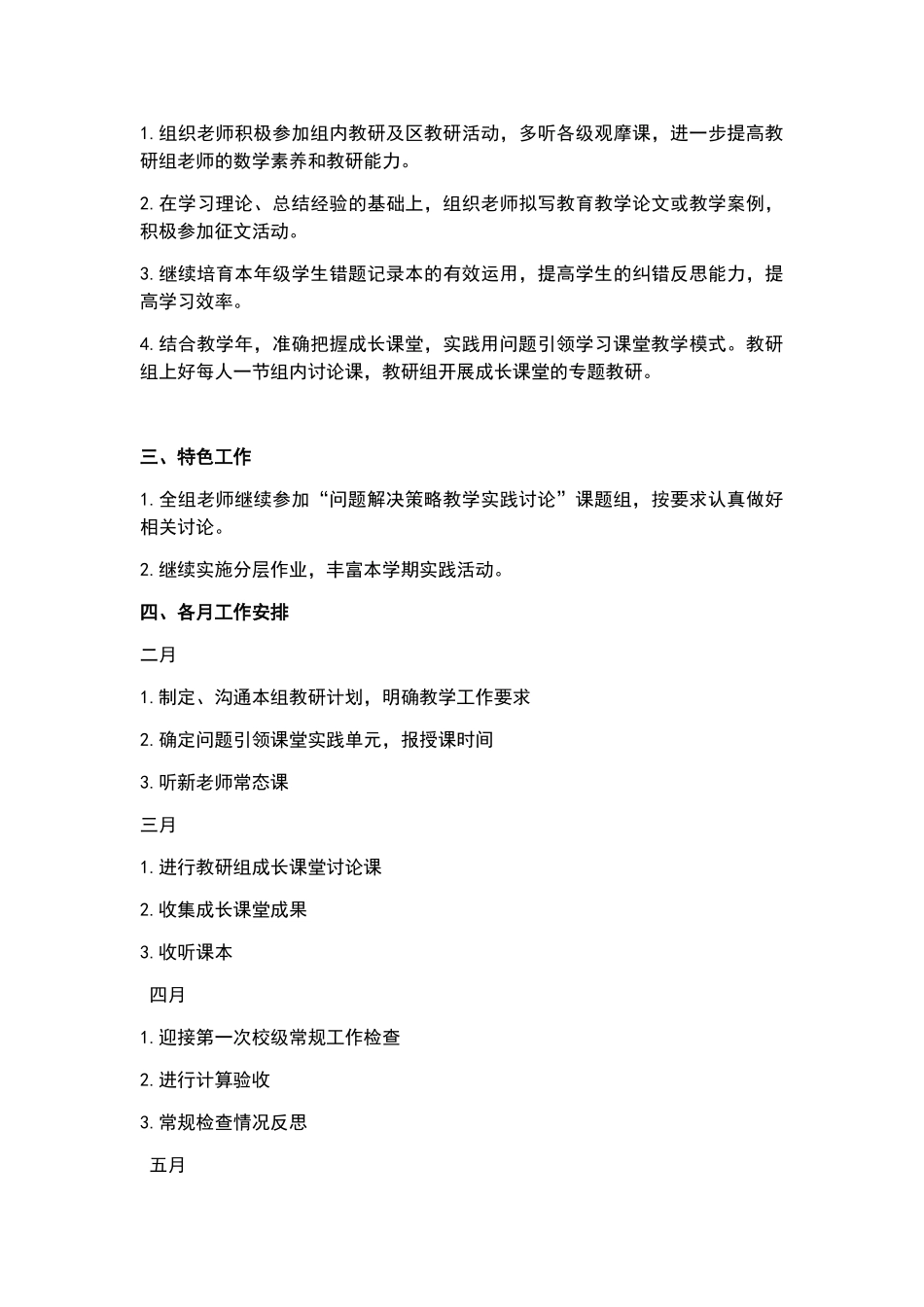 1. 组织老师积极参加组内教研及区教研活动，多听各级观摩课，进一步提高教研组老师的数学素养和教研能力。

2. 在学习理论、总结经验的基础上，组织老师拟写教育教学论文或教学案例，积极参加征文活动。

3. 继续培育本年级学生错题记录本的有效运用，提高学生的纠错反思能力，提高学习效率。

4. 结合教学年，准确把握成长课堂，实践用问题引领学习课堂教学模式。教研组上好每人一节组内讨论课，教研组开展成长课堂的专题教研。

三、特色工作

1. 全组老师继续参加“问题解决策略教学实践讨论”课题组，按要求认真做好相关讨论。

2. 继续实施分层作业，丰富本学期实践活动。

四、各月工作安排

二月

1. 制定、沟通本组教研计划，明确教学工作要求

2. 确定问题引领课堂实践单元，报授课时间

3. 听新老师常态课

三月

1. 进行教研组成长课堂讨论课

2. 收集成长课堂成果

3. 收听课本

四月

1. 迎接第一次校级常规工作检查

2. 进行计算验收

3. 常规检查情况反思

五月